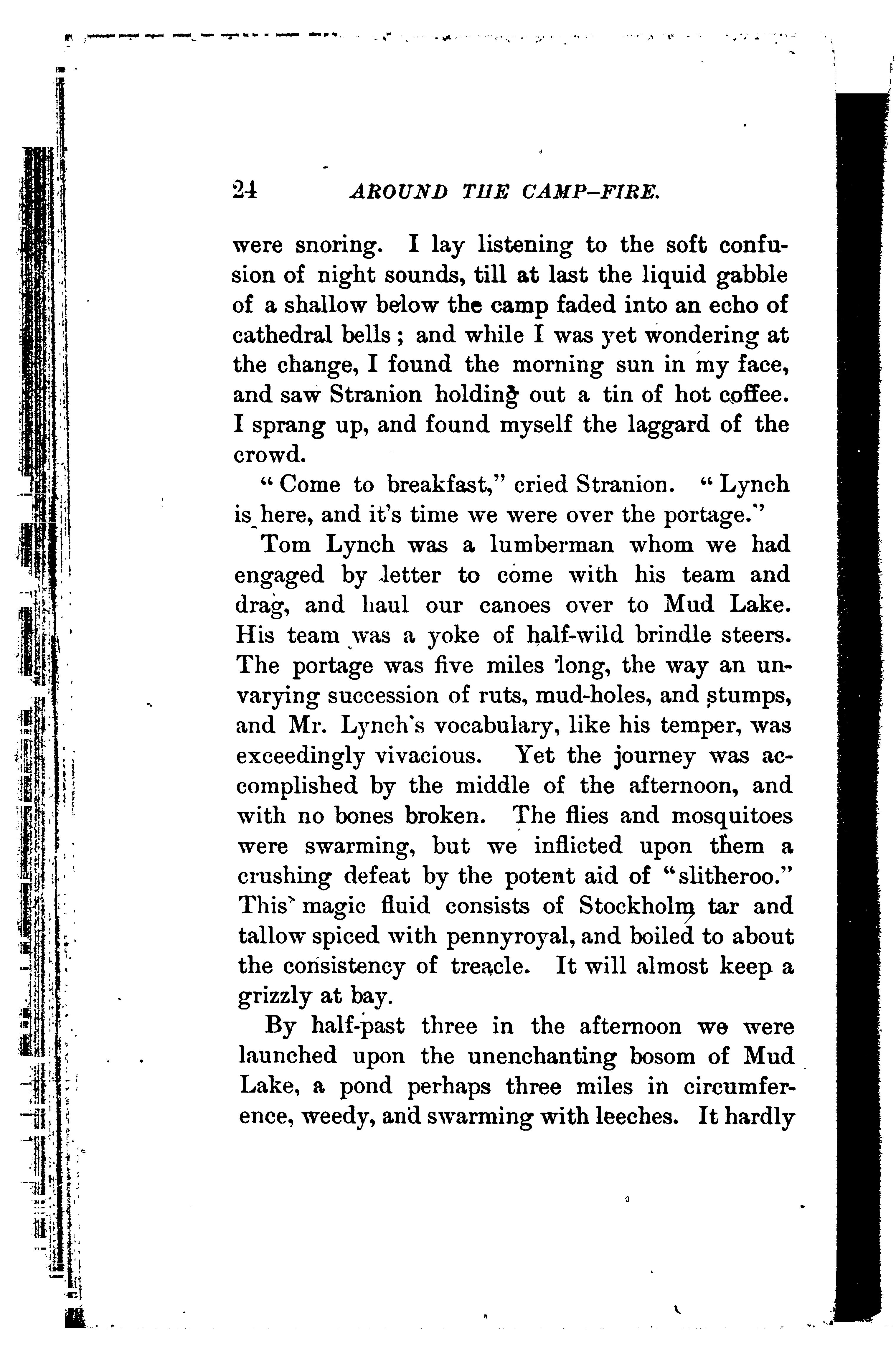 24 AROUND THE CAMP-FIRE.

were snoring. I lay listening to the soft confusion of night sounds, till at last the liquid gabble of a shallow below the camp faded into an echo of cathedral bells; and while I was yet wondering at the change, I found the morning sun in my face, and saw Stranion holding out a tin of hot coffee. I sprang up, and found myself the laggard of the crowd.

"Come to breakfast," cried Stranion. "Lynch is here, and it's time we were over the portage."

Tom Lynch was a lumberman whom we had engaged by letter to come with his team and drag, and haul our canoes over to Mud Lake. His team was a yoke of half-wild brindle steers. The portage was five miles long, the way an unvarying succession of ruts, mud-holes, and stumps, and Mr. Lynch's vocabulary, like his temper, was exceedingly vivacious. Yet the journey was accomplished by the middle of the afternoon, and with no bones broken. The flies and mosquitoes were swarming, but we inflicted upon them a crushing defeat by the potent aid of "slitheroo." This magic fluid consists of Stockholm tar and tallow spiced with pennyroyal, and boiled to about the consistency of treacle. It will almost keep a grizzly at bay.

By half-past three in the afternoon we were launched upon the unenchanting bosom of Mud Lake, a pond perhaps three miles in circumference, weedy, and swarming with leeches. It hardly